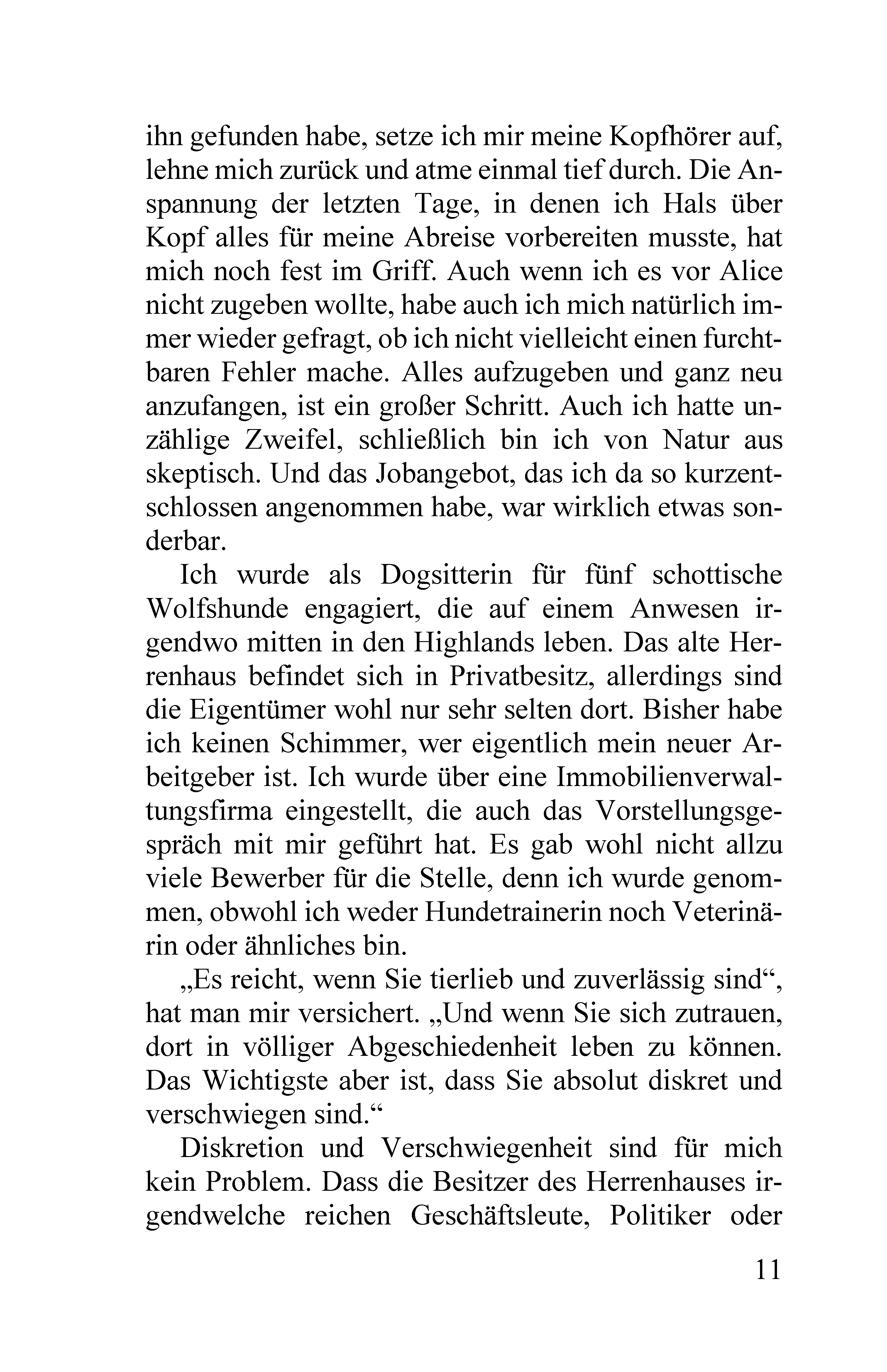 ihn gefunden habe, setze ich mir meine Kopfhörer auf, lehne mich zurück und atme einmal tief durch. Die Anspannung der letzten Tage, in denen ich Hals über Kopf alles für meine Abreise vorbereiten musste, hat mich noch fest im Griff. Auch wenn ich es vor Alice nicht zugeben wollte, habe auch ich mich natürlich immer wieder gefragt, ob ich nicht vielleicht einen furchtbaren Fehler mache. Alles aufzugeben und ganz neu anzufangen, ist ein großer Schritt. Auch ich hatte unzählige Zweifel, schließlich bin ich von Natur aus skeptisch. Und das Jobangebot, das ich da so kurzentschlossen angenommen habe, war wirklich etwas sonderbar.

Ich wurde als Dogsitterin für fünf schottische Wolfshunde engagiert, die auf einem Anwesen irgendwo mitten in den Highlands leben. Das alte Herrenhaus befindet sich in Privatbesitz, allerdings sind die Eigentümer wohl nur sehr selten dort. Bisher habe ich keinen Schimmer, wer eigentlich mein neuer Arbeitgeber ist. Ich wurde über eine Immobilienverwaltungsfirma eingestellt, die auch das Vorstellungsgespräch mit mir geführt hat. Es gab wohl nicht allzu viele Bewerber für die Stelle, denn ich wurde genommen, obwohl ich weder Hundetrainerin noch Veterinärin oder ähnliches bin.

„Es reicht, wenn Sie tierlieb und zuverlässig sind“, hat man mir versichert. „Und wenn Sie sich zutrauen, dort in völliger Abgeschiedenheit leben zu können. Das Wichtigste aber ist, dass Sie absolut diskret und verschwiegen sind.“

Diskretion und Verschwiegenheit sind für mich kein Problem. Dass die Besitzer des Herrenhauses irgendwelche reichen Geschäftsleute, Politiker oder

11